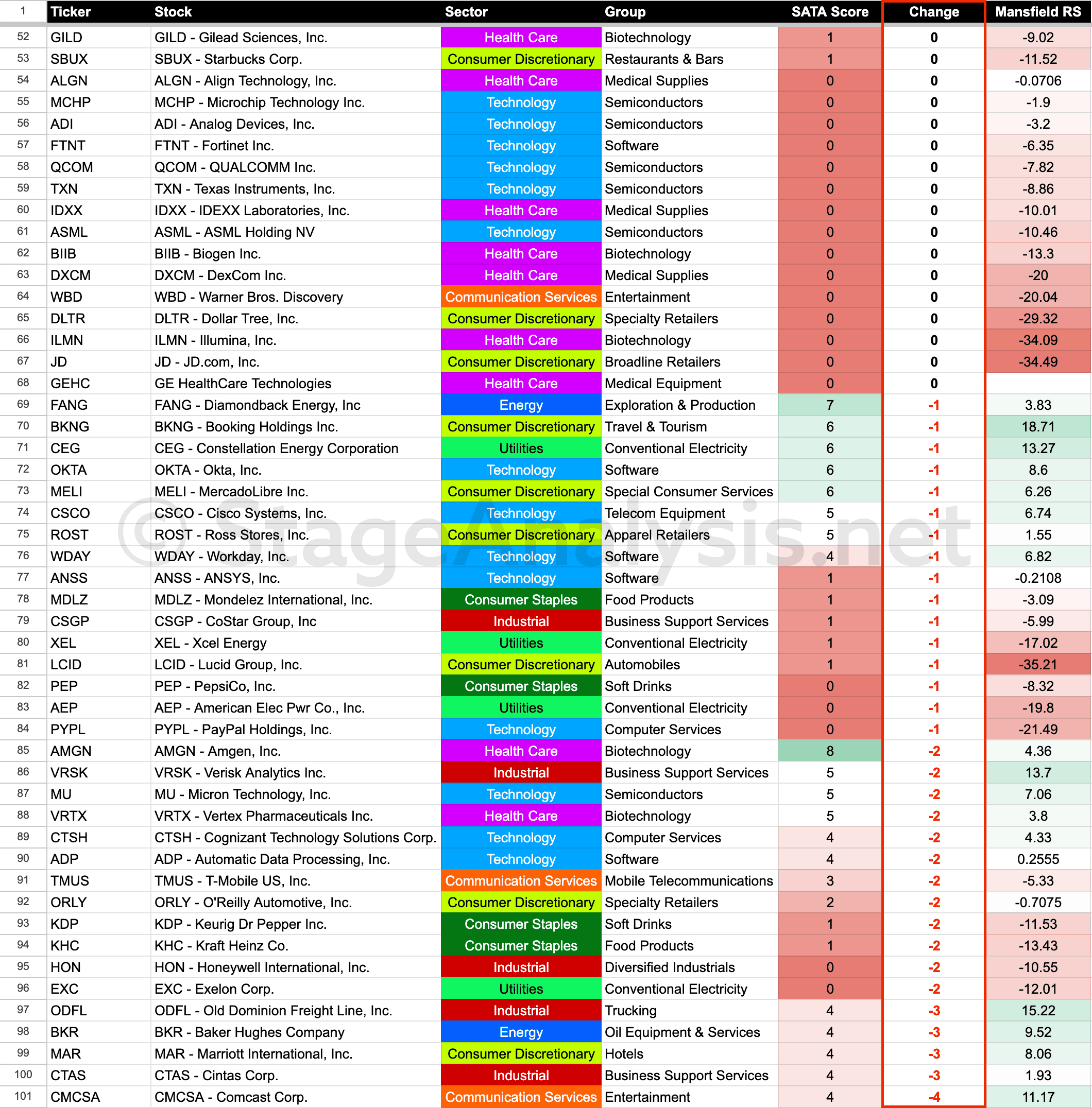 | 1 | Ticker | Stock | Sector | Group | SATA Score | Change | Mansfield RS |
|---|---|---|---|---|---|---|---|
| 52 | GILD | GILD - Gilead Sciences, Inc. | Health Care | Biotechnology | 1 | 0 | -9.02 |
| 53 | SBUX | SBUX - Starbucks Corp. | Consumer Discretionary | Restaurants & Bars | 1 | 0 | -11.52 |
| 54 | ALGN | ALGN - Align Technology, Inc. | Health Care | Medical Supplies | 0 | 0 | -0.0706 |
| 55 | MCHP | MCHP - Microchip Technology Inc. | Technology | Semiconductors | 0 | 0 | -1.9 |
| 56 | ADI | ADI - Analog Devices, Inc. | Technology | Semiconductors | 0 | 0 | -3.2 |
| 57 | FTNT | FTNT - Fortinet Inc. | Technology | Software | 0 | 0 | -6.35 |
| 58 | QCOM | QCOM - QUALCOMM Inc. | Technology | Semiconductors | 0 | 0 | -7.82 |
| 59 | TXN | TXN - Texas Instruments, Inc. | Technology | Semiconductors | 0 | 0 | -8.86 |
| 60 | IDXX | IDXX - IDEXX Laboratories, Inc. | Health Care | Medical Supplies | 0 | 0 | -10.01 |
| 61 | ASML | ASML - ASML Holding NV | Technology | Semiconductors | 0 | 0 | -10.46 |
| 62 | BIIB | BIIB - Biogen Inc. | Health Care | Biotechnology | 0 | 0 | -13.3 |
| 63 | DXCM | DXCM - DexCom Inc. | Health Care | Medical Supplies | 0 | 0 | -20 |
| 64 | WBD | WBD - Warner Bros. Discovery | Communication Services | Entertainment | 0 | 0 | -20.04 |
| 65 | DLTR | DLTR - Dollar Tree, Inc. | Consumer Discretionary | Specialty Retailers | 0 | 0 | -29.32 |
| 66 | ILMN | ILMN - Illumina, Inc. | Health Care | Biotechnology | 0 | 0 | -34.09 |
| 67 | JD | JD - JD.com, Inc. | Consumer Discretionary | Broadline Retailers | 0 | 0 | -34.49 |
| 68 | GEHC | GE HealthCare Technologies | Health Care | Medical Equipment | 0 | 0 | |
| 69 | FANG | FANG - Diamondback Energy, Inc | Energy | Exploration & Production | 7 | -1 | 3.83 |
| 70 | BKNG | BKNG - Booking Holdings Inc. | Consumer Discretionary | Travel & Tourism | 6 | -1 | 18.71 |
| 71 | CEG | CEG - Constellation Energy Corporation | Utilities | Conventional Electricity | 6 | -1 | 13.27 |
| 72 | OKTA | OKTA - Okta, Inc. | Technology | Software | 6 | -1 | 8.6 |
| 73 | MELI | MELI - MercadoLibre Inc. | Consumer Discretionary | Special Consumer Services | 6 | -1 | 6.26 |
| 74 | CSCO | CSCO - Cisco Systems, Inc. | Technology | Telecom Equipment | 5 | -1 | 6.74 |
| 75 | ROST | ROST - Ross Stores, Inc. | Consumer Discretionary | Apparel Retailers | 5 | -1 | 1.55 |
| 76 | WDAY | WDAY - Workday, Inc. | Technology | Software | 4 | -1 | 6.82 |
| 77 | ANSS | ANSS - ANSYS, Inc. | Technology | Software | 1 | -1 | -0.2108 |
| 78 | MDLZ | MDLZ - Mondelez International, Inc. | Consumer Staples | Food Products | 1 | -1 | -3.09 |
| 79 | CSGP | CSGP - CoStar Group, Inc | Industrial | Business Support Services | 1 | -1 | -5.99 |
| 80 | XEL | XEL - Xcel Energy | Utilities | Conventional Electricity | 1 | -1 | -17.02 |
| 81 | LCID | LCID - Lucid Group, Inc. | Consumer Discretionary | Automobiles | 1 | -1 | -35.21 |
| 82 | PEP | PEP - PepsiCo, Inc. | Consumer Staples | Soft Drinks | 0 | -1 | -8.32 |
| 83 | AEP | AEP - American Elec Pwr Co., Inc. | Utilities | Conventional Electricity | 0 | -1 | -19.8 |
| 84 | PYPL | PYPL - PayPal Holdings, Inc. | Technology | Computer Services | 0 | -1 | -21.49 |
| 85 | AMGN | AMGN - Amgen, Inc. | Health Care | Biotechnology | 8 | -2 | 4.36 |
| 86 | VRSK | VRSK - Verisk Analytics Inc. | Industrial | Business Support Services | 5 | -2 | 13.7 |
| 87 | MU | MU - Micron Technology, Inc. | Technology | Semiconductors | 5 | -2 | 7.06 |
| 88 | VRTX | VRTX - Vertex Pharmaceuticals Inc. | Health Care | Biotechnology | 5 | -2 | 3.8 |
| 89 | CTSH | CTSH - Cognizant Technology Solutions Corp. | Technology | Computer Services | 4 | -2 | 4.33 |
| 90 | ADP | ADP - Automatic Data Processing, Inc. | Technology | Software | 4 | -2 | 0.2555 |
| 91 | TMUS | TMUS - T-Mobile US, Inc. | Communication Services | Mobile Telecommunications | 3 | -2 | -5.33 |
| 92 | ORLY | ORLY - O'Reilly Automotive, Inc. | Consumer Discretionary | Specialty Retailers | 2 | -2 | -0.7075 |
| 93 | KDP | KDP - Keurig Dr Pepper Inc. | Consumer Staples | Soft Drinks | 1 | -2 | -11.53 |
| 94 | KHC | KHC - Kraft Heinz Co. | Consumer Staples | Food Products | 1 | -2 | -13.43 |
| 95 | HON | HON - Honeywell International, Inc. | Industrial | Diversified Industrials | 0 | -2 | -10.55 |
| 96 | EXC | EXC - Exelon Corp. | Utilities | Conventional Electricity | 0 | -2 | -12.01 |
| 97 | ODFL | ODFL - Old Dominion Freight Line, Inc. | Industrial | Trucking | 4 | -3 | 15.22 |
| 98 | BKR | BKR - Baker Hughes Company | Energy | Oil Equipment & Services | 4 | -3 | 9.52 |
| 99 | MAR | MAR - Marriott International, Inc. | Consumer Discretionary | Hotels | 4 | -3 | 8.06 |
| 100 | CTAS | CTAS - Cintas Corp. | Industrial | Business Support Services | 4 | -3 | 1.93 |
| 101 | CMCSA | CMCSA - Comcast Corp. | Communication Services | Entertainment | 4 | -4 | 11.17 |

© StageAnalysis.net